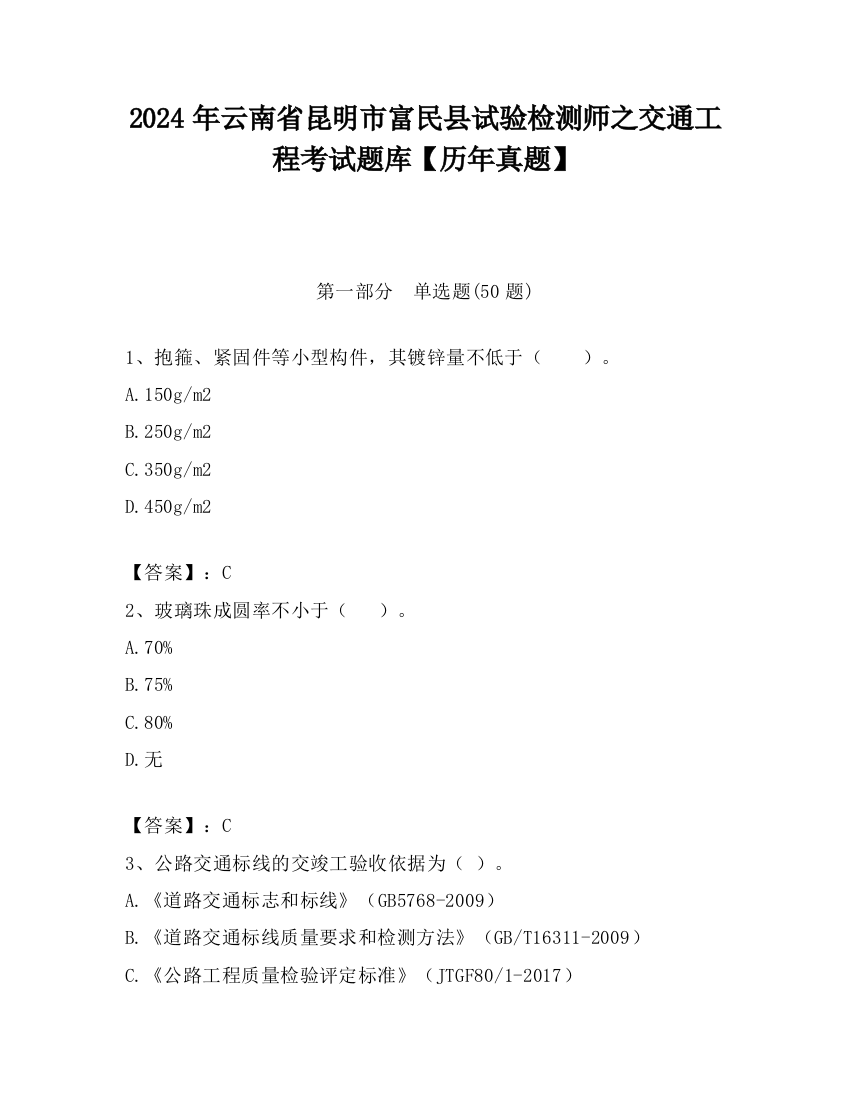 2024 年云南省昆明市富民县试验检测师之交通工程考试题库【历年真题】

第一部分 单选题(50 题)

1、抱箍、紧固件等小型构件，其镀锌量不低于（　　）。

A.150g/m2

B.250g/m2

C.350g/m2

D.450g/m2

【答案】：C

2、玻璃珠成圆率不小于（　　）。

A.70%

B.75%

C.80%

D.无

【答案】：C

3、公路交通标线的交竣工验收依据为（ ）。

A.《道路交通标志和标线》（GB5768-2009）

B.《道路交通标线质量要求和检测方法》（GB/T16311-2009）

C.《公路工程质量检验评定标准》（JTGF80/1-2017）